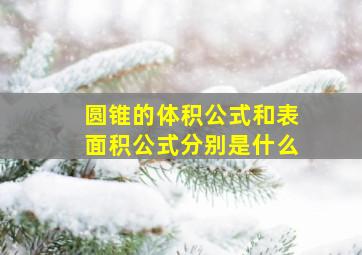 圆锥的体积公式和表面积公式分别是什么